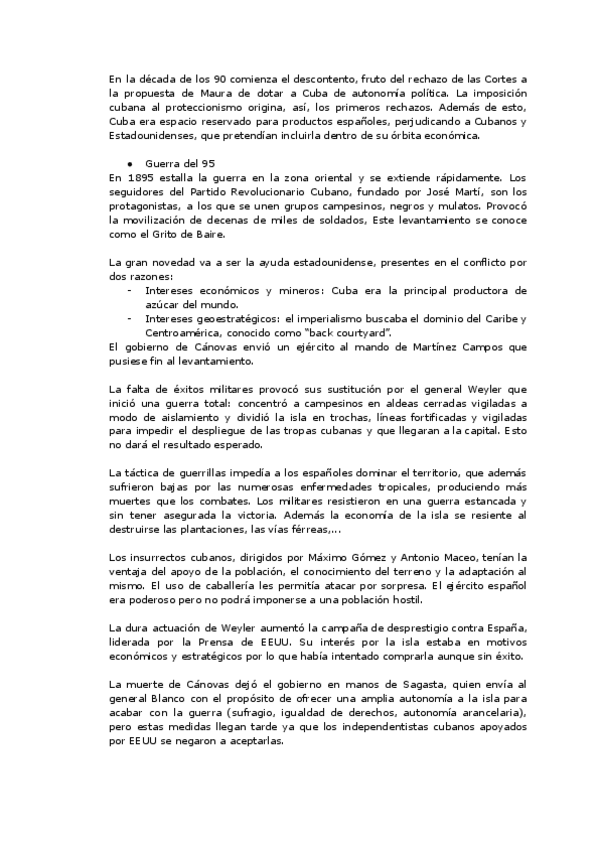 En la década de los 90 comienza el descontento, fruto del rechazo de las Cortes a la propuesta de Maura de dotar a Cuba de autonomía política. La imposición cubana al proteccionismo origina, así, los primeros rechazos. Además de esto, Cuba era espacio reservado para productos españoles, perjudicando a Cubanos y Estadounidenses, que pretendían incluirla dentro de su órbita económica.

● Guerra del 95
En 1895 estalla la guerra en la zona oriental y se extiende rápidamente. Los seguidores del Partido Revolucionario Cubano, fundado por José Martí, son los protagonistas, a los que se unen grupos campesinos, negros y mulatos. Provocó la movilización de decenas de miles de soldados, Este levantamiento se conoce como el Grito de Baire.

La gran novedad va a ser la ayuda estadounidense, presentes en el conflicto por dos razones:
- Intereses económicos y mineros: Cuba era la principal productora de azúcar del mundo.
- Intereses geoestratégicos: el imperialismo buscaba el dominio del Caribe y Centroamérica, conocido como "back courtyard".
El gobierno de Cánovas envió un ejército al mando de Martínez Campos que pusiese fin al levantamiento.

La falta de éxitos militares provocó sus sustitución por el general Weyler que inició una guerra total: concentró a campesinos en aldeas cerradas vigiladas a modo de aislamiento y dividió la isla en trochas, líneas fortificadas y vigiladas para impedir el despliegue de las tropas cubanas y que llegaran a la capital. Esto no dará el resultado esperado.

La táctica de guerrillas impedía a los españoles dominar el territorio, que además sufrieron bajas por las numerosas enfermedades tropicales, produciendo más muertes que los combates. Los militares resistieron en una guerra estancada y sin tener asegurada la victoria. Además la economía de la isla se resiente al destruirse las plantaciones, las vías férreas,...

Los insurrectos cubanos, dirigidos por Máximo Gómez y Antonio Maceo, tenían la ventaja del apoyo de la población, el conocimiento del terreno y la adaptación al mismo. El uso de caballería les permitía atacar por sorpresa. El ejército español era poderoso pero no podrá imponerse a una población hostil.

La dura actuación de Weyler aumentó la campaña de desprestigio contra España, liderada por la Prensa de EEUU. Su interés por la isla estaba en motivos económicos y estratégicos por lo que había intentado comprarla aunque sin éxito.

La muerte de Cánovas dejó el gobierno en manos de Sagasta, quien envía al general Blanco con el propósito de ofrecer una amplia autonomía a la isla para acabar con la guerra (sufragio, igualdad de derechos, autonomía arancelaria), pero estas medidas llegan tarde ya que los independentistas cubanos apoyados por EEUU se negaron a aceptarlas.